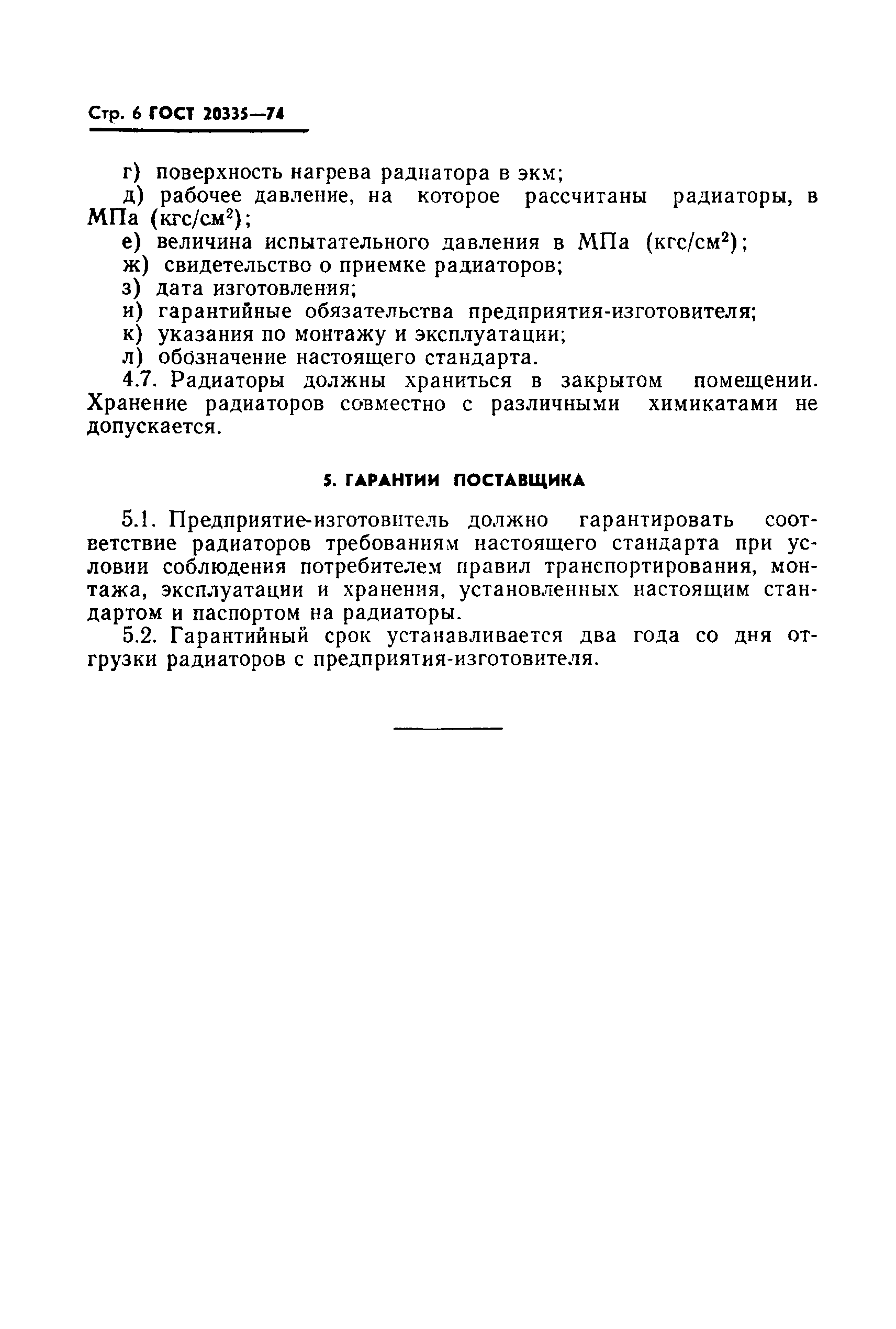 Стр. 6 ГОСТ 20335—74

г) поверхность нагрева радиатора в экм;
д) рабочее давление, на которое рассчитаны радиаторы, в МПа (кгс/см$^2$);
е) величина испытательного давления в МПа (кгс/см$^2$);
ж) свидетельство о приемке радиаторов;
з) дата изготовления;
и) гарантийные обязательства предприятия-изготовителя;
к) указания по монтажу и эксплуатации;
л) обозначение настоящего стандарта.
4.7. Радиаторы должны храниться в закрытом помещении. Хранение радиаторов совместно с различными химикатами не допускается.

5. ГАРАНТИИ ПОСТАВЩИКА

5.1. Предприятие-изготовитель должно гарантировать соответствие радиаторов требованиям настоящего стандарта при условии соблюдения потребителем правил транспортирования, монтажа, эксплуатации и хранения, установленных настоящим стандартом и паспортом на радиаторы.
5.2. Гарантийный срок устанавливается два года со дня отгрузки радиаторов с предприятия-изготовителя.